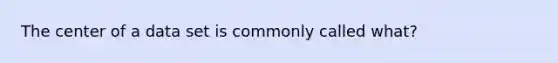 The center of a data set is commonly called what?